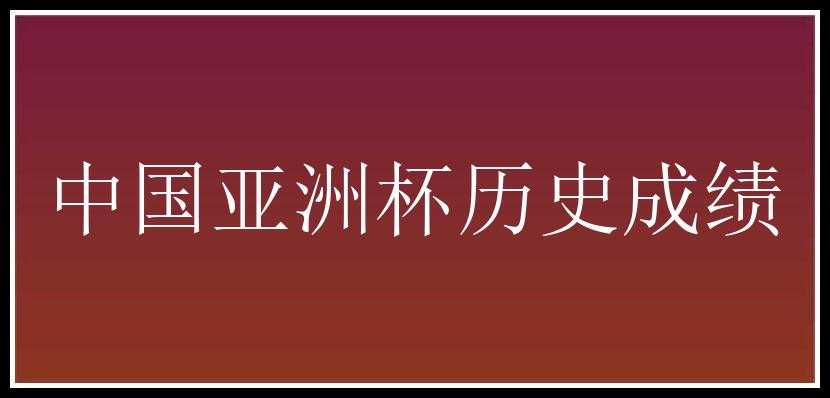 中国亚洲杯历史成绩